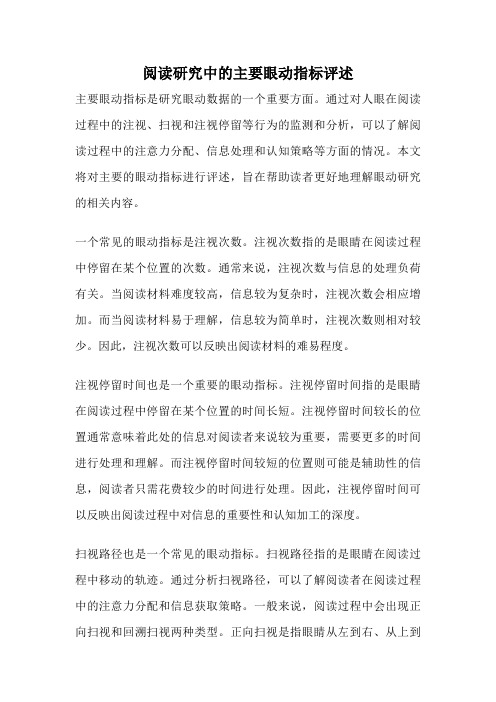 阅读研究中的主要眼动指标评述

主要眼动指标是研究眼动数据的一个重要方面。通过对人眼在阅读过程中的注视、扫视和注视停留等行为的监测和分析，可以了解阅读过程中的注意力分配、信息处理和认知策略等方面的情况。本文将对主要的眼动指标进行评述，旨在帮助读者更好地理解眼动研究的相关内容。

一个常见的眼动指标是注视次数。注视次数指的是眼睛在阅读过程中停留在某个位置的次数。通常来说，注视次数与信息的处理负荷有关。当阅读材料难度较高，信息较为复杂时，注视次数会相应增加。而当阅读材料易于理解，信息较为简单时，注视次数则相对较少。因此，注视次数可以反映出阅读材料的难易程度。

注视停留时间也是一个重要的眼动指标。注视停留时间指的是眼睛在阅读过程中停留在某个位置的时间长短。注视停留时间较长的位置通常意味着此处的信息对阅读者来说较为重要，需要更多的时间进行处理和理解。而注视停留时间较短的位置则可能是辅助性的信息，阅读者只需花费较少的时间进行处理。因此，注视停留时间可以反映出阅读过程中对信息的重要性和认知加工的深度。

扫视路径也是一个常见的眼动指标。扫视路径指的是眼睛在阅读过程中移动的轨迹。通过分析扫视路径，可以了解阅读者在阅读过程中的注意力分配和信息获取策略。一般来说，阅读过程中会出现正向扫视和回溯扫视两种类型。正向扫视是指眼睛从左到右、从上到